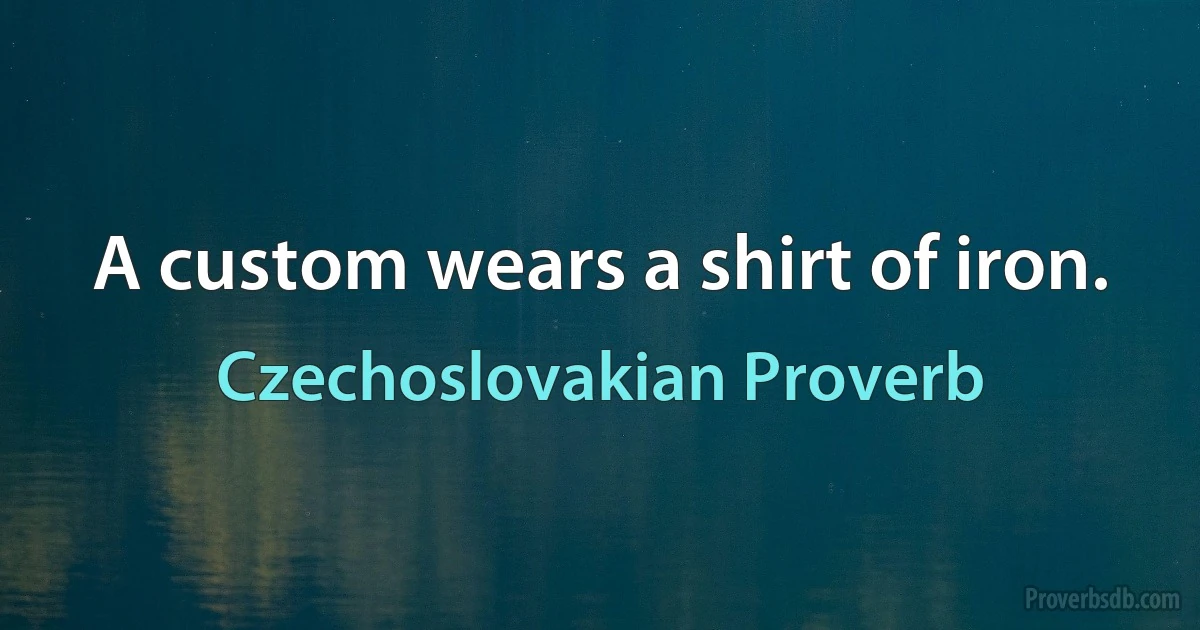 A custom wears a shirt of iron.

Czechoslovakian Proverb

Proverbsdb.com